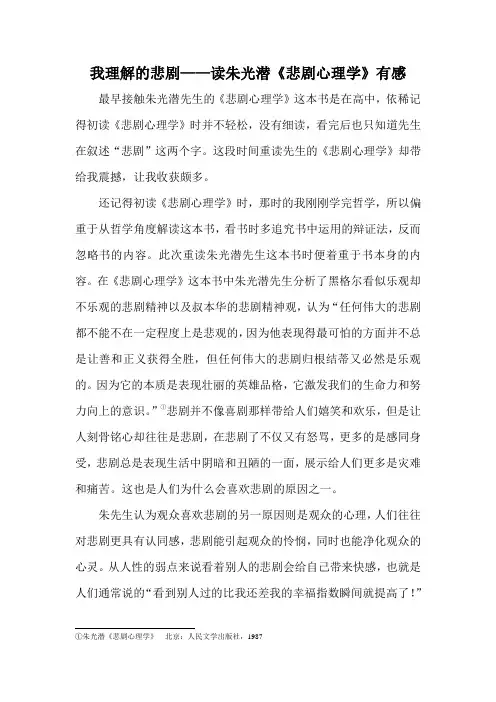 我理解的悲剧——读朱光潜《悲剧心理学》有感

最早接触朱光潜先生的《悲剧心理学》这本书是在高中，依稀记得初读《悲剧心理学》时并不轻松，没有细读，看完后也只知道先生在叙述“悲剧”这两个字。这段时间重读先生的《悲剧心理学》却带给我震撼，让我收获颇多。

还记得初读《悲剧心理学》时，那时的我刚刚学完哲学，所以偏重于从哲学角度解读这本书，看书时多追究书中运用的辩证法，反而忽略书的内容。此次重读朱光潜先生这本书时便着重于书本身的内容。在《悲剧心理学》这本书中朱光潜先生分析了黑格尔看似乐观却不乐观的悲剧精神以及叔本华的悲剧精神观，认为“任何伟大的悲剧都不能不在一定程度上是悲观的，因为他表现得最可怕的方面并不总是让善和正义获得全胜，但任何伟大的悲剧归根结蒂又必然是乐观的。因为它的本质是表现壮丽的英雄品格，它激发我们的生命力和努力向上的意识。”①悲剧并不像喜剧那样带给人们嬉笑和欢乐，但是让人刻骨铭心却往往是悲剧，在悲剧了不仅又有怒骂，更多的是感同身受，悲剧总是表现生活中阴暗和丑陋的一面，展示给人们更多是灾难和痛苦。这也是人们为什么会喜欢悲剧的原因之一。

朱先生认为观众喜欢悲剧的另一原因则是观众的心理，人们往往对悲剧更具有认同感，悲剧能引起观众的怜悯，同时也能净化观众的心灵。从人性的弱点来说看着别人的悲剧会给自己带来快感，也就是人们通常说的“看到别人过的比我还差我的幸福指数瞬间就提高了！”

①朱光潜《悲剧心理学》 北京：人民文学出版社，1987